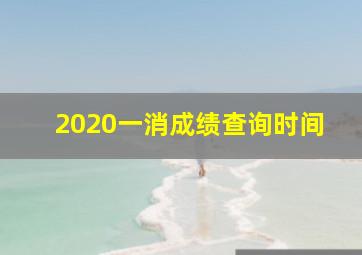 2020一消成绩查询时间